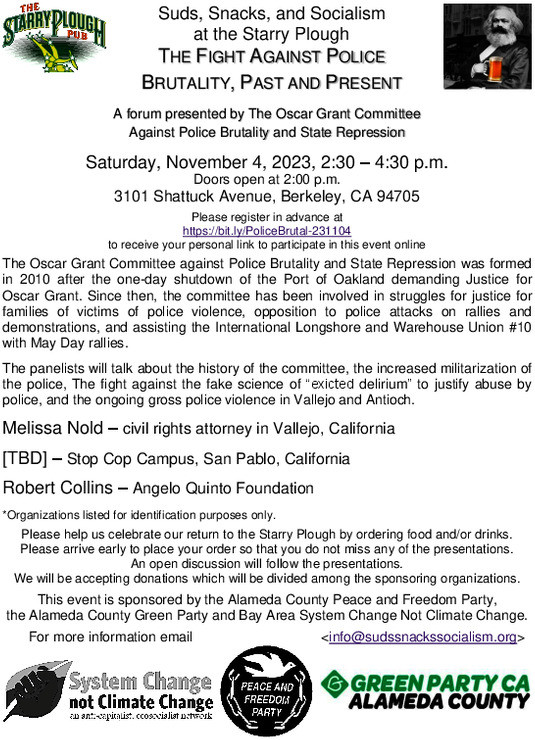 THE STARRY PLOUGH PUB

Suds, Snacks, and Socialism at the Starry Plough
THE FIGHT AGAINST POLICE BRUTALITY, PAST AND PRESENT

A forum presented by The Oscar Grant Committee Against Police Brutality and State Repression

Saturday, November 4, 2023, 2:30 – 4:30 p.m.
Doors open at 2:00 p.m.
3101 Shattuck Avenue, Berkeley, CA 94705

Please register in advance at
https://bit.ly/PoliceBrutal-231104
to receive your personal link to participate in this event online

The Oscar Grant Committee against Police Brutality and State Repression was formed in 2010 after the one-day shutdown of the Port of Oakland demanding Justice for Oscar Grant. Since then, the committee has been involved in struggles for justice for families of victims of police violence, opposition to police attacks on rallies and demonstrations, and assisting the International Longshore and Warehouse Union #10 with May Day rallies.

The panelists will talk about the history of the committee, the increased militarization of the police, The fight against the fake science of "exicted delirium" to justify abuse by police, and the ongoing gross police violence in Vallejo and Antioch.

Melissa Nold – civil rights attorney in Vallejo, California

[TBD] – Stop Cop Campus, San Pablo, California

Robert Collins – Angelo Quinto Foundation

*Organizations listed for identification purposes only.

Please help us celebrate our return to the Starry Plough by ordering food and/or drinks.
Please arrive early to place your order so that you do not miss any of the presentations.
An open discussion will follow the presentations.
We will be accepting donations which will be divided among the sponsoring organizations.

This event is sponsored by the Alameda County Peace and Freedom Party, the Alameda County Green Party and Bay Area System Change Not Climate Change.

For more information email <info@sudssnackssocialism.org>

System Change not Climate Change
an anti-capitalist, ecosocialist network

PEACE AND FREEDOM PARTY

GREEN PARTY CA
ALAMEDA COUNTY